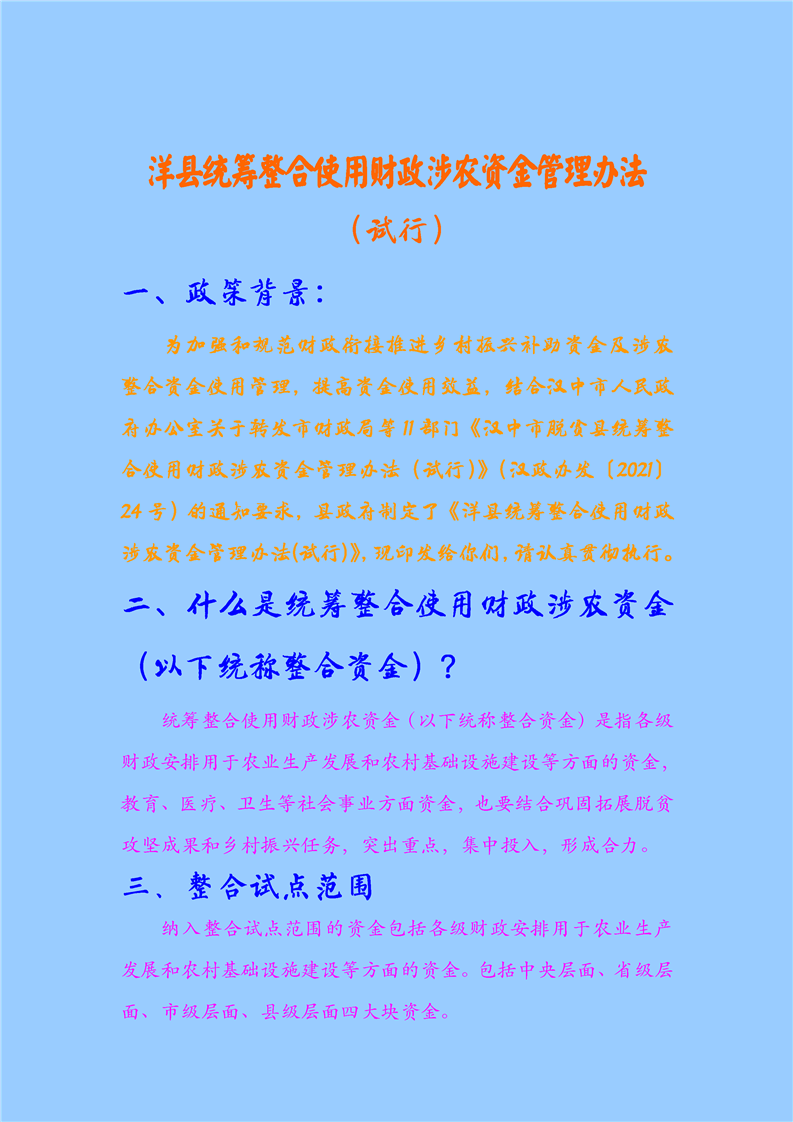 洋县统筹整合使用财政涉农资金管理办法

（试行）

一、政策背景：

为加强和规范财政衔接推进乡村振兴补助资金及涉农整合资金使用管理，提高资金使用效益，结合汉中市人民政府办公室关于转发市财政局等11部门《汉中市脱贫县统筹整合使用财政涉农资金管理办法（试行）》（汉政办发〔2021〕24号）的通知要求，县政府制定了《洋县统筹整合使用财政涉农资金管理办法(试行)》，现印发给你们，请认真贯彻执行。

二、什么是统筹整合使用财政涉农资金（以下统称整合资金）？

统筹整合使用财政涉农资金（以下统称整合资金）是指各级财政安排用于农业生产发展和农村基础设施建设等方面的资金，教育、医疗、卫生等社会事业方面资金，也要结合巩固拓展脱贫攻坚成果和乡村振兴任务，突出重点，集中投入，形成合力。

三、整合试点范围

纳入整合试点范围的资金包括各级财政安排用于农业生产发展和农村基础设施建设等方面的资金。包括中央层面、省级层面、市级层面、县级层面四大块资金。